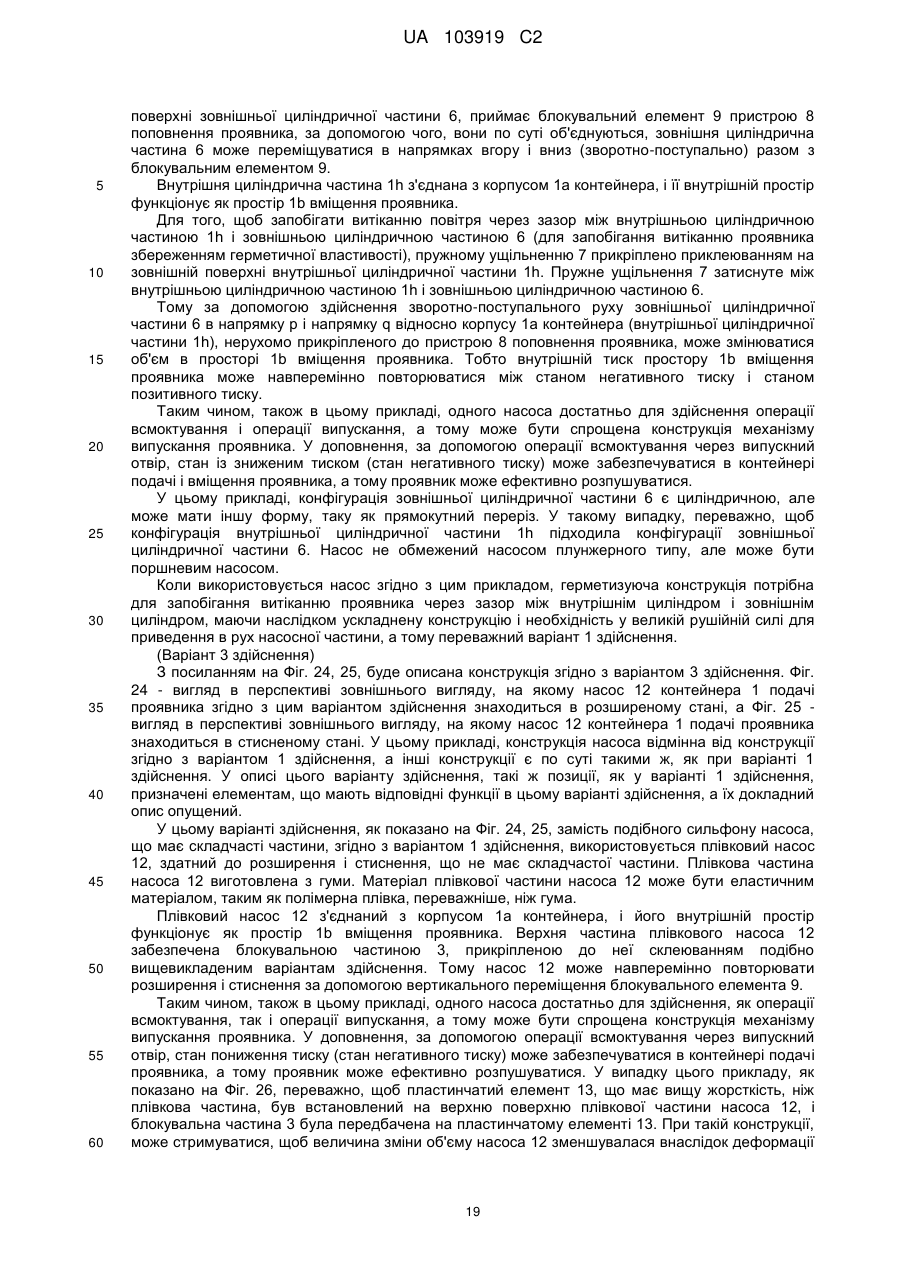 UA 103919 C2

поверхні зовнішньої циліндричної частини 6, приймає блокувальний елемент 9 пристрою 8 поповнення проявника, за допомогою чого, вони по суті об'єднуються, зовнішня циліндрична частина 6 може переміщуватися в напрямках вгору і вниз (зворотно-поступально) разом з блокувальним елементом 9.

5 Внутрішня циліндрична частина 1h з'єднана з корпусом 1a контейнера, і її внутрішній простір функціонує як простір 1b вміщення проявника.

Для того, щоб запобігати витіканню повітря через зазор між внутрішньою циліндричною частиною 1h і зовнішньою циліндричною частиною 6 (для запобігання витіканню проявника збереженням герметичної властивості), пружному ущільненню 7 прикріплено приклеюванням на

10 зовнішній поверхні внутрішньої циліндричної частини 1h. Пружне ущільнення 7 затиснуте між внутрішньою циліндричною частиною 1h і зовнішньою циліндричною частиною 6.

Тому за допомогою здійснення зворотно-поступального руху зовнішньої циліндричної частини 6 в напрямку p і напрямку q відносно корпусу 1a контейнера (внутрішньої циліндричної частини 1h), нерухомо прикріпленого до пристрою 8 поповнення проявника, може змінюватися

15 об'єм в просторі 1b вміщення проявника. Тобто внутрішній тиск простору 1b вміщення проявника може навперемінно повторюватися між станом негативного тиску і станом позитивного тиску.

Таким чином, також в цьому прикладі, одного насоса достатньо для здійснення операції всмоктування і операції випускання, а тому може бути спрощена конструкція механізму

20 випускання проявника. У доповнення, за допомогою операції всмоктування через випускний отвір, стан із зниженим тиском (стан негативного тиску) може забезпечуватися в контейнері подачі і вміщення проявника, а тому проявник може ефективно розпушуватися.

У цьому прикладі, конфігурація зовнішньої циліндричної частини 6 є циліндричною, але може мати іншу форму, таку як прямокутний переріз. У такому випадку, переважно, щоб

25 конфігурація внутрішньої циліндричної частини 1h підходила конфігурації зовнішньої циліндричної частини 6. Насос не обмежений насосом плунжерного типу, але може бути поршневим насосом.

Коли використовується насос згідно з цим прикладом, герметизуюча конструкція потрібна для запобігання витіканню проявника через зазор між внутрішнім циліндром і зовнішнім

30 циліндром, маючи наслідком ускладнену конструкцію і необхідність у великій рушійній силі для приведення в рух насосної частини, а тому переважний варіант 1 здійснення.

(Варіант 3 здійснення)

З посиланням на Фіг. 24, 25, буде описана конструкція згідно з варіантом 3 здійснення. Фіг. 24 - вигляд в перспективі зовнішнього вигляду, на якому насос 12 контейнера 1 подачі

35 проявника згідно з цим варіантом здійснення знаходиться в розширеному стані, а Фіг. 25 - вигляд в перспективі зовнішнього вигляду, на якому насос 12 контейнера 1 подачі проявника знаходиться в стисненому стані. У цьому прикладі, конструкція насоса відмінна від конструкції згідно з варіантом 1 здійснення, а інші конструкції є по суті такими ж, як при варіанті 1 здійснення. У описі цього варіанту здійснення, такі ж позиції, як у варіанті 1 здійснення,

40 призначені елементам, що мають відповідні функції в цьому варіанті здійснення, а їх докладний опис опущений.

У цьому варіанті здійснення, як показано на Фіг. 24, 25, замість подібного сильфону насоса, що має складчасті частини, згідно з варіантом 1 здійснення, використовується плівковий насос 12, здатний до розширення і стиснення, що не має складчастої частини. Плівкова частина

45 насоса 12 виготовлена з гуми. Матеріал плівкової частини насоса 12 може бути еластичним матеріалом, таким як полімерна плівка, переважніше, ніж гума.

Плівковий насос 12 з'єднаний з корпусом 1a контейнера, і його внутрішній простір функціонує як простір 1b вміщення проявника. Верхня частина плівкового насоса 12 забезпечена блокувальною частиною 3, прикріпленою до неї склеюванням подібно

50 вищевикладеним варіантам здійснення. Тому насос 12 може навперемінно повторювати розширення і стиснення за допомогою вертикального переміщення блокувального елемента 9.

Таким чином, також в цьому прикладі, одного насоса достатньо для здійснення, як операції всмоктування, так і операції випускання, а тому може бути спрощена конструкція механізму випускання проявника. У доповнення, за допомогою операції всмоктування через випускний

55 отвір, стан пониження тиску (стан негативного тиску) може забезпечуватися в контейнері подачі проявника, а тому проявник може ефективно розпушуватися. У випадку цього прикладу, як показано на Фіг. 26, переважно, щоб пластинчатий елемент 13, що має вищу жорсткість, ніж плівкова частина, був встановлений на верхню поверхню плівкової частини насоса 12, і блокувальна частина 3 була передбачена на пластинчатому елементі 13. При такій конструкції,

60 може стримуватися, щоб величина зміни об'єму насоса 12 зменшувалася внаслідок деформації

19